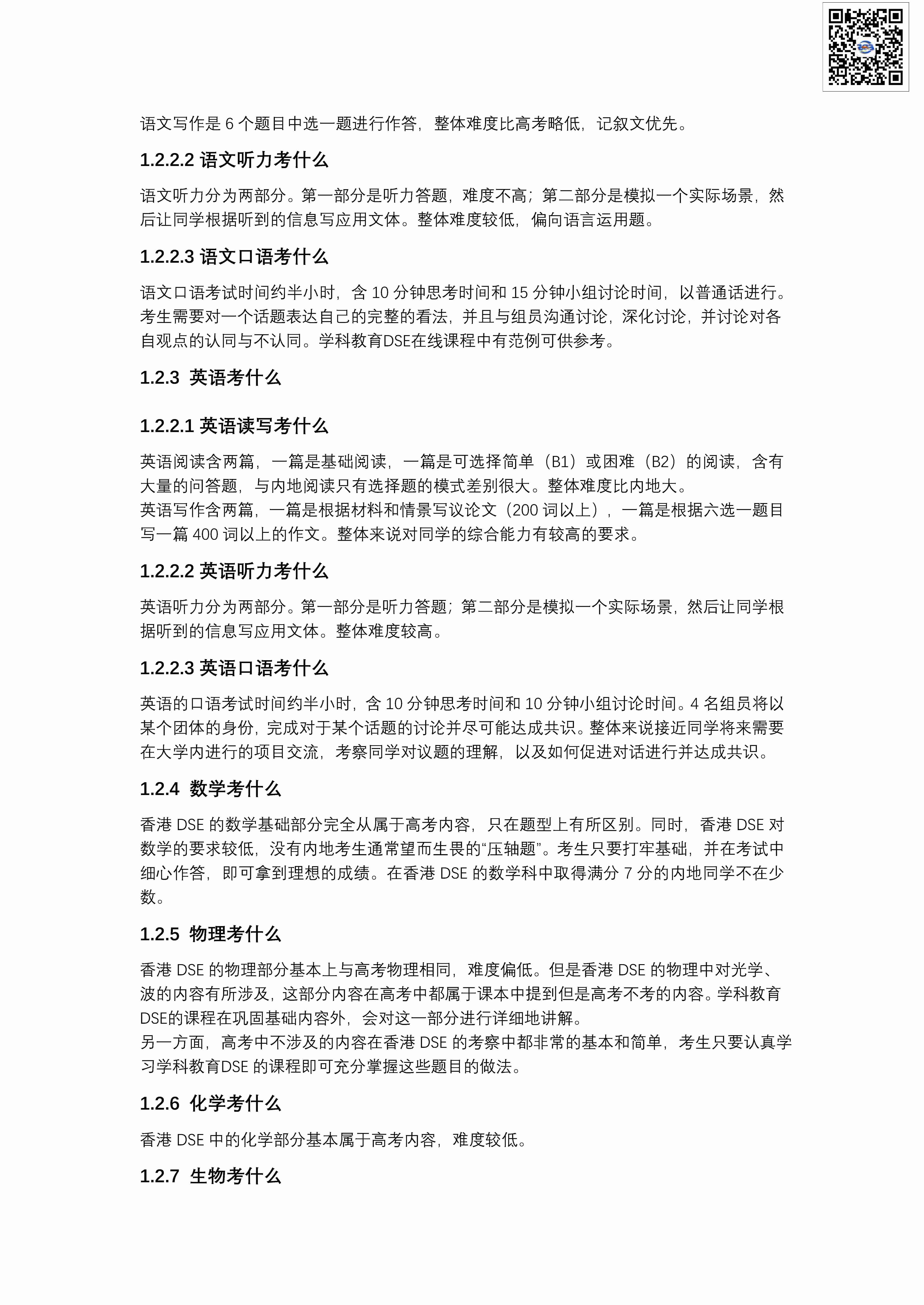 语文写作是 6 个题目中选一题进行作答，整体难度比高考略低，记叙文优先。

1.2.2.2 语文听力考什么

语文听力分为两部分。第一部分是听力答题，难度不高；第二部分是模拟一个实际场景，然后让同学根据听到的信息写应用文体。整体难度较低，偏向语言运用题。

1.2.2.3 语文口语考什么

语文口语考试时间约半小时，含 10 分钟思考时间和 15 分钟小组讨论时间，以普通话进行。考生需要对一个话题表达自己的完整的看法，并且与组员沟通讨论，深化讨论，并讨论对各自观点的认同与不认同。学科教育DSE在线课程中有范例可供参考。

1.2.3 英语考什么

1.2.2.1 英语读写考什么

英语阅读含两篇，一篇是基础阅读，一篇是可选择简单（B1）或困难（B2）的阅读，含有大量的问答题，与内地阅读只有选择题的模式差别很大。整体难度比内地大。
英语写作含两篇，一篇是根据材料和情景写议论文（200 词以上），一篇是根据六选一题目写一篇 400 词以上的作文。整体来说对同学的综合能力有较高的要求。

1.2.2.2 英语听力考什么

英语听力分为两部分。第一部分是听力答题；第二部分是模拟一个实际场景，然后让同学根据听到的信息写应用文体。整体难度较高。

1.2.2.3 英语口语考什么

英语的口语考试时间约半小时，含 10 分钟思考时间和 10 分钟小组讨论时间。4 名组员将以某个团体的身份，完成对于某个话题的讨论并尽可能达成共识。整体来说接近同学将来需要在大学内进行的项目交流，考察同学对议题的理解，以及如何促进对话进行并达成共识。

1.2.4 数学考什么

香港 DSE 的数学基础部分完全从属于高考内容，只在题型上有所区别。同时，香港 DSE 对数学的要求较低，没有内地考生通常望而生畏的“压轴题”。考生只要打牢基础，并在考试中细心作答，即可拿到理想的成绩。在香港 DSE 的数学科中取得满分 7 分的内地同学不在少数。

1.2.5 物理考什么

香港 DSE 的物理部分基本上与高考物理相同，难度偏低。但是香港 DSE 的物理中对光学、波的内容有所涉及，这部分内容在高考中都属于课本中提到但是高考不考的内容。学科教育DSE的课程在巩固基础内容外，会对这一部分进行详细地讲解。
另一方面，高考中不涉及的内容在香港 DSE 的考察中都非常的基本和简单，考生只要认真学习学科教育DSE 的课程即可充分掌握这些题目的做法。

1.2.6 化学考什么

香港 DSE 中的化学部分基本属于高考内容，难度较低。

1.2.7 生物考什么